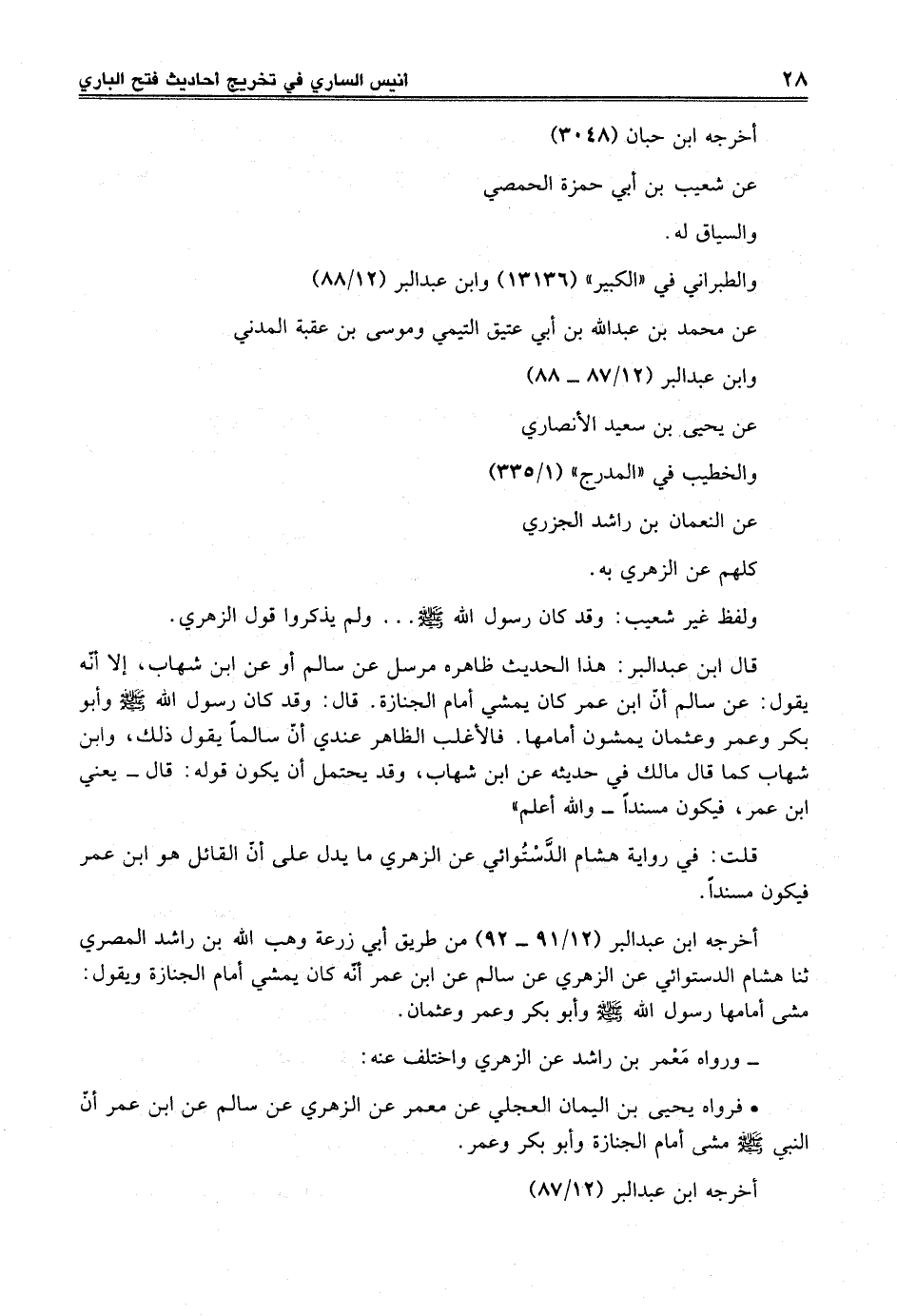 ٢٨ انيس الساري في تخريج احاديث فتح الباري

أخرجه ابن حبان (٣٠٤٨)

عن شعيب بن أبي حمزة الحمصي

والسياق له.

والطبراني في «الكبير» (١٣١٣٦) وابن عبدالبر (٨٨/١٢)

عن محمد بن عبدالله بن أبي عتيق التيمي وموسى بن عقبة المدني

وابن عبدالبر (٨٧/١٢ ـ ٨٨)

عن يحيى بن سعيد الأنصاري

والخطيب في «المدرج» (٣٣٥/١)

عن النعمان بن راشد الجزري

كلهم عن الزهري به.

ولفظ غير شعيب: وقد كان رسول الله ﷺ... ولم يذكروا قول الزهري.

قال ابن عبدالبر: هذا الحديث ظاهره مرسل عن سالم أو عن ابن شهاب، إلا أنّه يقول: عن سالم أنّ ابن عمر كان يمشي أمام الجنازة. قال: وقد كان رسول الله ﷺ وأبو بكر وعمر وعثمان يمشون أمامها. فالأغلب الظاهر عندي أنّ سالماً يقول ذلك، وابن شهاب كما قال مالك في حديثه عن ابن شهاب، وقد يحتمل أن يكون قوله: قال ـ يعني ابن عمر، فيكون مسنداً ـ والله أعلم»

قلت: في رواية هشام الدَّسْتُوائي عن الزهري ما يدل على أنّ القائل هو ابن عمر فيكون مسنداً.

أخرجه ابن عبدالبر (٩١/١٢ ـ ٩٢) من طريق أبي زرعة وهب الله بن راشد المصري ثنا هشام الدستوائي عن الزهري عن سالم عن ابن عمر أنّه كان يمشي أمام الجنازة ويقول: مشى أمامها رسول الله ﷺ وأبو بكر وعمر وعثمان.

ـ ورواه مَعْمر بن راشد عن الزهري واختلف عنه:

• فرواه يحيى بن اليمان العجلي عن معمر عن الزهري عن سالم عن ابن عمر أنّ النبي ﷺ مشى أمام الجنازة وأبو بكر وعمر.

أخرجه ابن عبدالبر (٨٧/١٢)